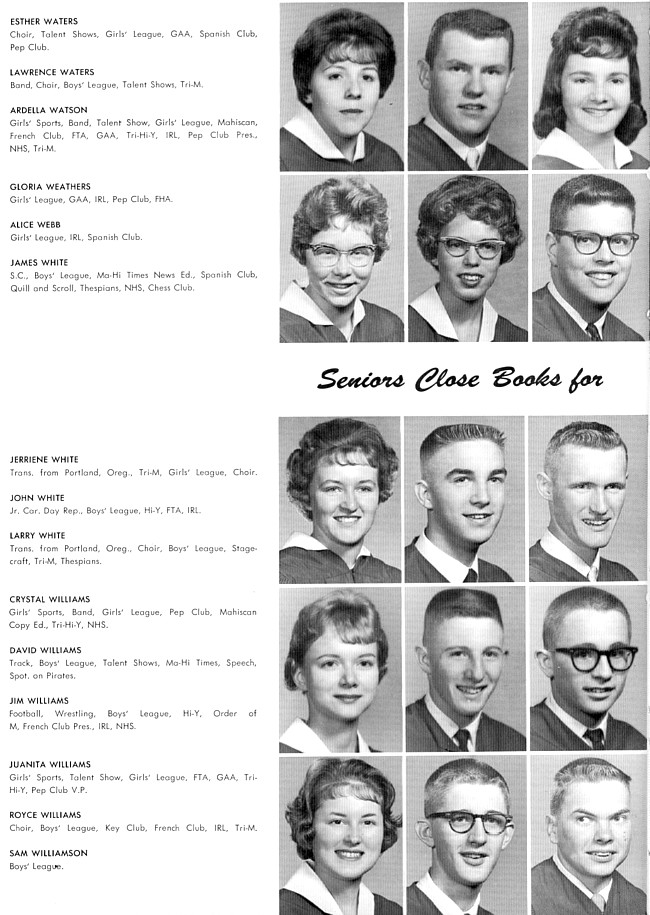 ESTHER WATERS
Choir, Talent Shows, Girls' League, GAA, Spanish Club, Pep Club.

LAWRENCE WATERS
Band, Choir, Boys' League, Talent Shows, Tri-M.

ARDELLA WATSON
Girls' Sports, Band, Talent Show, Girls' League, Mahiscan, French Club, FTA, GAA, Tri-Hi-Y, IRL, Pep Club Pres., NHS, Tri-M.

GLORIA WEATHERS
Girls' League, GAA, IRL, Pep Club, FHA.

ALICE WEBB
Girls' League, IRL, Spanish Club.

JAMES WHITE
S.C., Boys' League, Ma-Hi Times News Ed., Spanish Club, Quill and Scroll, Thespians, NHS, Chess Club.

Seniors Close Books for

JERRIENE WHITE
Trans. from Portland, Oreg., Tri-M, Girls' League, Choir.

JOHN WHITE
Jr. Car. Day Rep., Boys' League, Hi-Y, FTA, IRL.

LARRY WHITE
Trans. from Portland, Oreg., Choir, Boys' League, Stagecraft, Tri-M, Thespians.

CRYSTAL WILLIAMS
Girls' Sports, Band, Girls' League, Pep Club, Mahiscan Copy Ed., Tri-Hi-Y, NHS.

DAVID WILLIAMS
Track, Boys' League, Talent Shows, Ma-Hi Times, Speech, Spot. on Pirates.

JIM WILLIAMS
Football, Wrestling, Boys' League, Hi-Y, Order of M, French Club Pres., IRL, NHS.

JUANITA WILLIAMS
Girls' Sports, Talent Show, Girls' League, FTA, GAA, Tri-Hi-Y, Pep Club V.P.

ROYCE WILLIAMS
Choir, Boys' League, Key Club, French Club, IRL, Tri-M.

SAM WILLIAMSON
Boys' League.